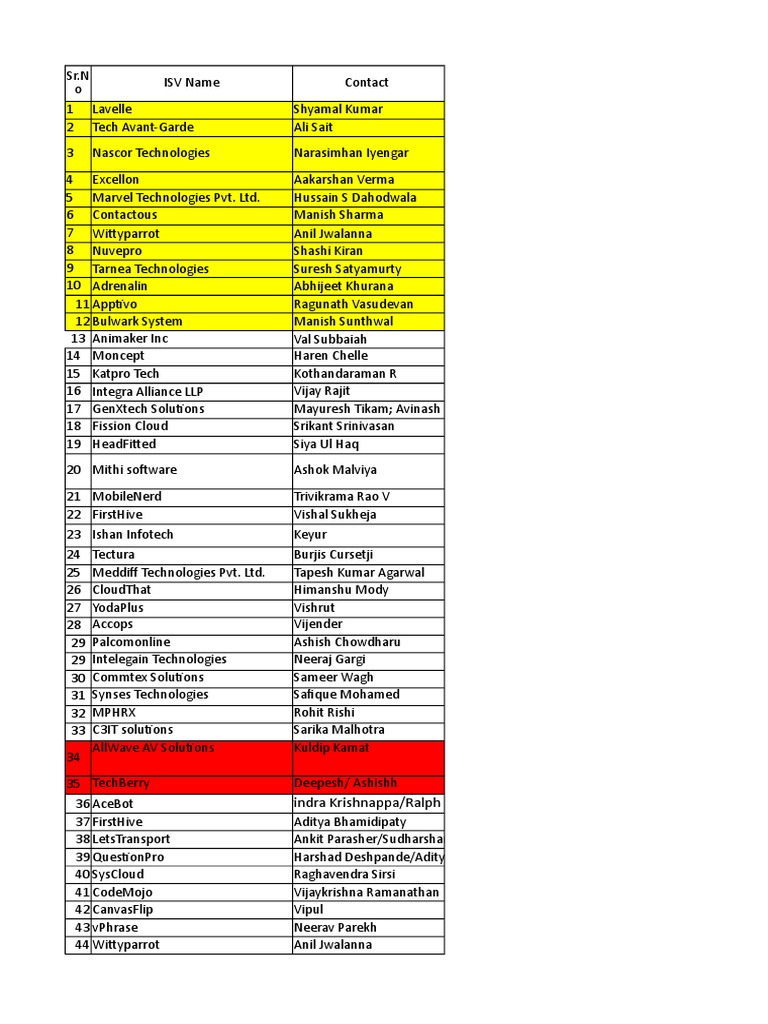 | Sr.No | ISV Name | Contact |
|---|---|---|
| 1 | Lavelle | Shyamal Kumar |
| 2 | Tech Avant-Garde | Ali Sait |
| 3 | Nascor Technologies | Narasimhan Iyengar |
| 4 | Excellon | Aakarshan Verma |
| 5 | Marvel Technologies Pvt. Ltd. | Hussain S Dahodwala |
| 6 | Contactous | Manish Sharma |
| 7 | Wittyparrot | Anil Jwalanna |
| 8 | Nuvepro | Shashi Kiran |
| 9 | Tarnea Technologies | Suresh Satyamurty |
| 10 | Adrenalin | Abhijeet Khurana |
| 11 | Apptivo | Ragunath Vasudevan |
| 12 | Bulwark System | Manish Sunthwal |
| 13 | Animaker Inc | Val Subbaiah |
| 14 | Moncept | Haren Chelle |
| 15 | Katpro Tech | Kothandaraman R |
| 16 | Integra Alliance LLP | Vijay Rajit |
| 17 | GenXtech Solutions | Mayuresh Tikam; Avinash |
| 18 | Fission Cloud | Srikant Srinivasan |
| 19 | HeadFitted | Siya Ul Haq |
| 20 | Mithi software | Ashok Malviya |
| 21 | MobileNerd | Trivikrama Rao V |
| 22 | FirstHive | Vishal Sukheja |
| 23 | Ishan Infotech | Keyur |
| 24 | Tectura | Burjis Cursetji |
| 25 | Meddiff Technologies Pvt. Ltd. | Tapesh Kumar Agarwal |
| 26 | CloudThat | Himanshu Mody |
| 27 | YodaPlus | Vishrut |
| 28 | Accops | Vijender |
| 29 | Palcomonline | Ashish Chowdharu |
| 29 | Intelegain Technologies | Neeraj Gargi |
| 30 | Commtex Solutions | Sameer Wagh |
| 31 | Synses Technologies | Safique Mohamed |
| 32 | MPHRX | Rohit Rishi |
| 33 | C3IT solutions | Sarika Malhotra |
| 34 | AllWave AV Solutions | Kuldip Kamat |
| 35 | TechBerry | Deepesh/ Ashishh |
| 36 | AceBot | indra Krishnappa/Ralph |
| 37 | FirstHive | Aditya Bhamidipaty |
| 38 | LetsTransport | Ankit Parasher/Sudharsha |
| 39 | QuestionPro | Harshad Deshpande/Adity |
| 40 | SysCloud | Raghavendra Sirsi |
| 41 | CodeMojo | Vijaykrishna Ramanathan |
| 42 | CanvasFlip | Vipul |
| 43 | vPhrase | Neerav Parekh |
| 44 | Wittyparrot | Anil Jwalanna |